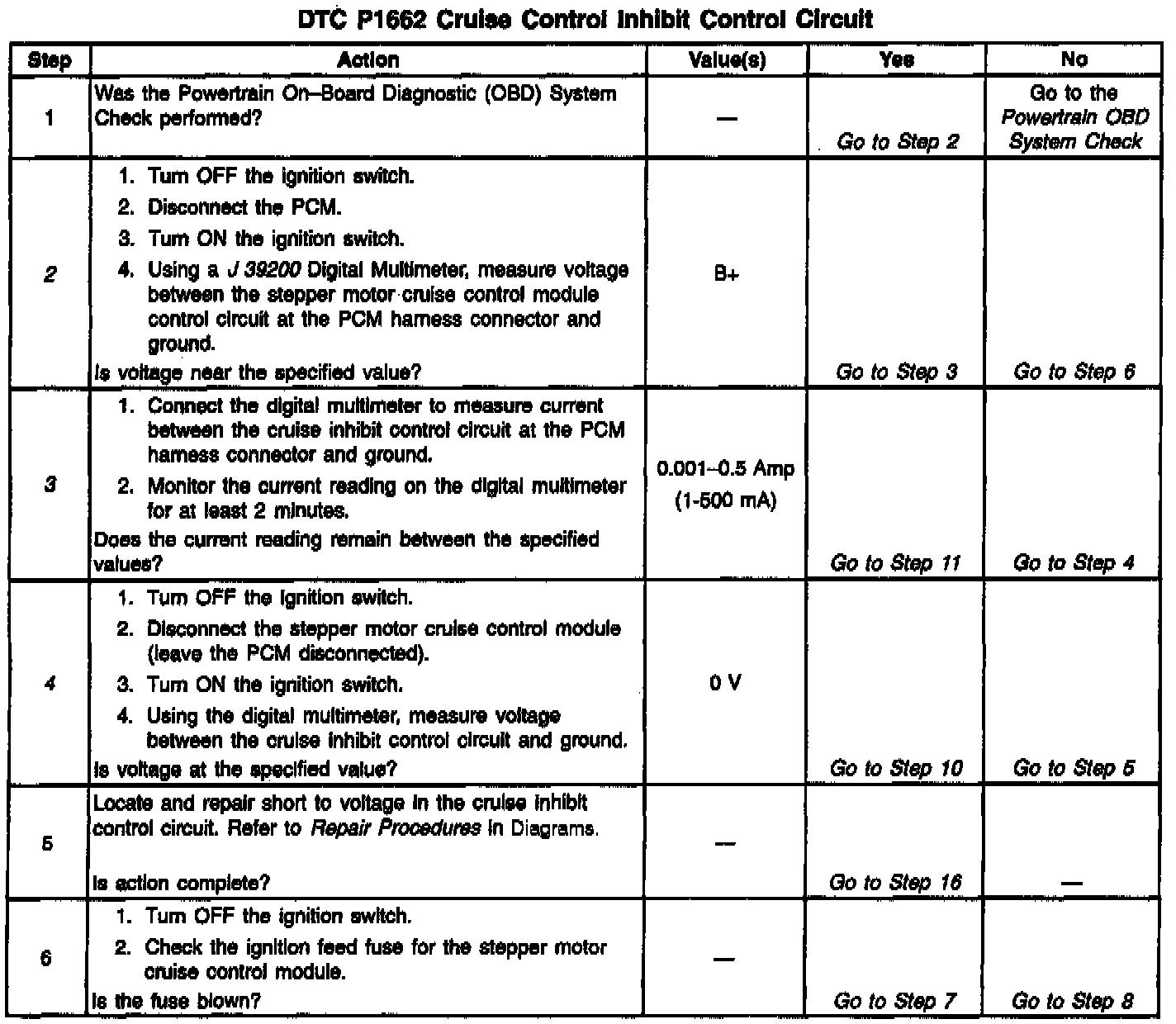 DTC P1662 Cruise Control Inhibit Control Circuit

| Step | Action | Value(s) | Yes | No |
|---|---|---|---|---|
| 1 | Was the Powertrain On–Board Diagnostic (OBD) System Check performed? | — | Go to Step 2 | Go to the Powertrain OBD System Check |
| 2 | 1. Turn OFF the ignition switch. 2. Disconnect the PCM. 3. Turn ON the ignition switch. 4. Using a J 39200 Digital Multimeter, measure voltage between the stepper motor cruise control module control circuit at the PCM harness connector and ground. Is voltage near the specified value? | B+ | Go to Step 3 | Go to Step 6 |
| 3 | 1. Connect the digital multimeter to measure current between the cruise inhibit control circuit at the PCM harness connector and ground. 2. Monitor the current reading on the digital multimeter for at least 2 minutes. Does the current reading remain between the specified values? | 0.001–0.5 Amp (1-500 mA) | Go to Step 11 | Go to Step 4 |
| 4 | 1. Turn OFF the ignition switch. 2. Disconnect the stepper motor cruise control module (leave the PCM disconnected). 3. Turn ON the ignition switch. 4. Using the digital multimeter, measure voltage between the cruise inhibit control circuit and ground. Is voltage at the specified value? | 0 V | Go to Step 10 | Go to Step 5 |
| 5 | Locate and repair short to voltage in the cruise inhibit control circuit. Refer to Repair Procedures in Diagrams. Is action complete? | — | Go to Step 16 | — |
| 6 | 1. Turn OFF the ignition switch. 2. Check the ignition feed fuse for the stepper motor cruise control module. Is the fuse blown? | — | Go to Step 7 | Go to Step 8 |